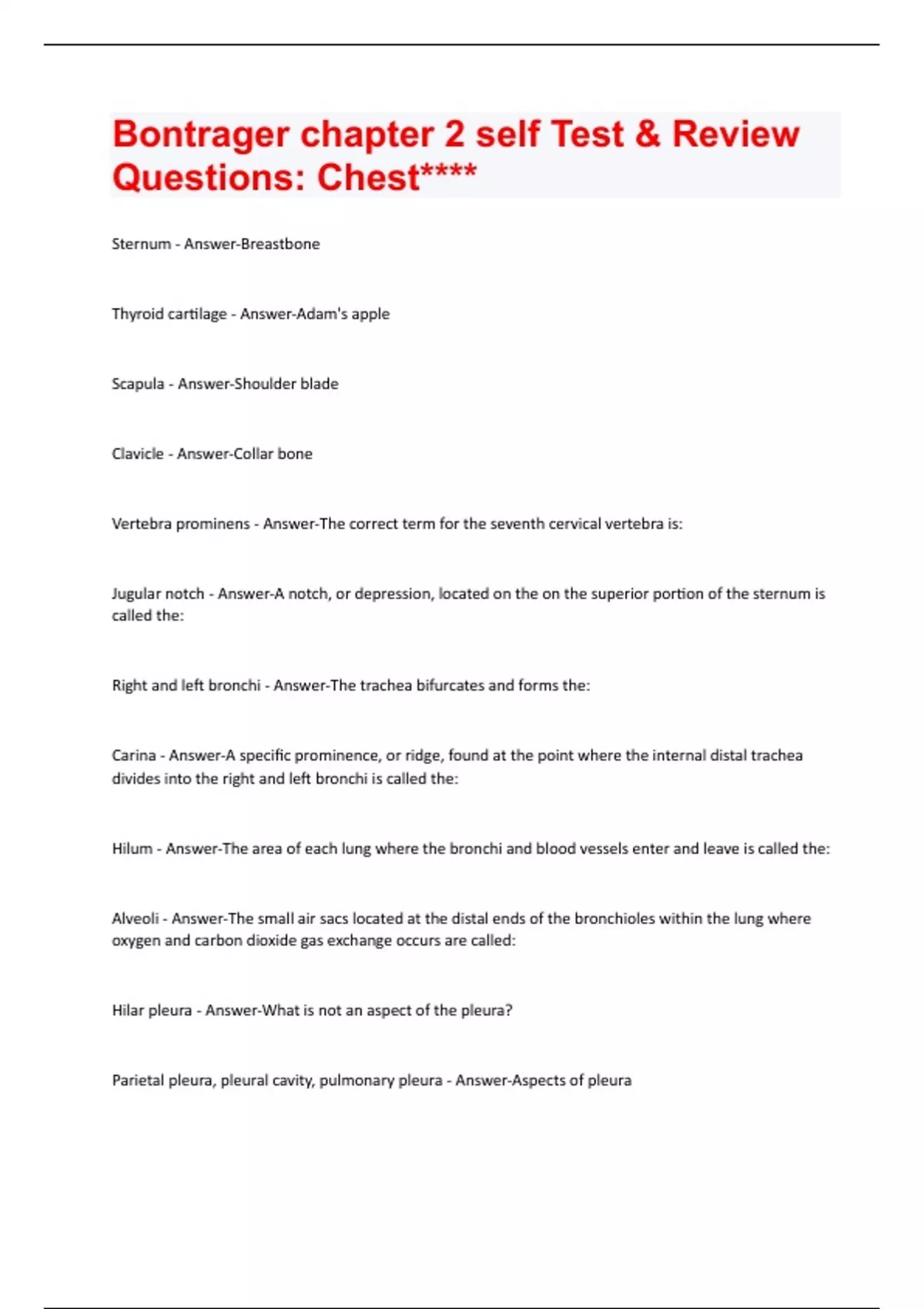 Bontrager chapter 2 self Test & Review Questions: Chest****

Sternum - Answer-Breastbone

Thyroid cartilage - Answer-Adam's apple

Scapula - Answer-Shoulder blade

Clavicle - Answer-Collar bone

Vertebra prominens - Answer-The correct term for the seventh cervical vertebra is:

Jugular notch - Answer-A notch, or depression, located on the on the superior portion of the sternum is called the:

Right and left bronchi - Answer-The trachea bifurcates and forms the:

Carina - Answer-A specific prominence, or ridge, found at the point where the internal distal trachea divides into the right and left bronchi is called the:

Hilum - Answer-The area of each lung where the bronchi and blood vessels enter and leave is called the:

Alveoli - Answer-The small air sacs located at the distal ends of the bronchioles within the lung where oxygen and carbon dioxide gas exchange occurs are called:

Hilar pleura - Answer-What is not an aspect of the pleura?

Parietal pleura, pleural cavity, pulmonary pleura - Answer-Aspects of pleura